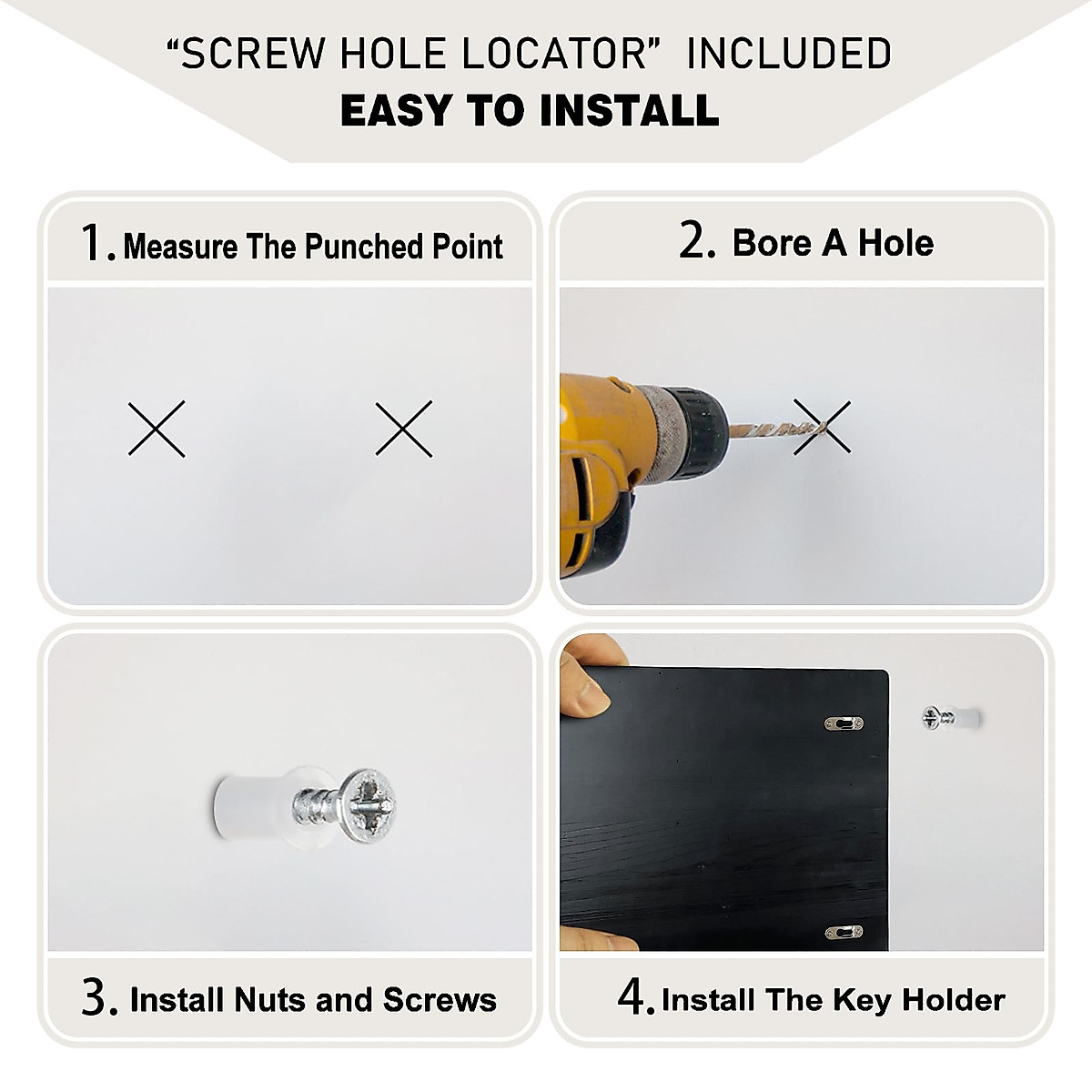 "SCREW HOLE LOCATOR" INCLUDED
EASY TO INSTALL

1. Measure The Punched Point

2. Bore A Hole

3. Install Nuts and Screws

4. Install The Key Holder